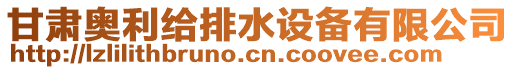 甘肃奥利给排水设备有限公司
http://lzlilithbruno.cn.coovee.com